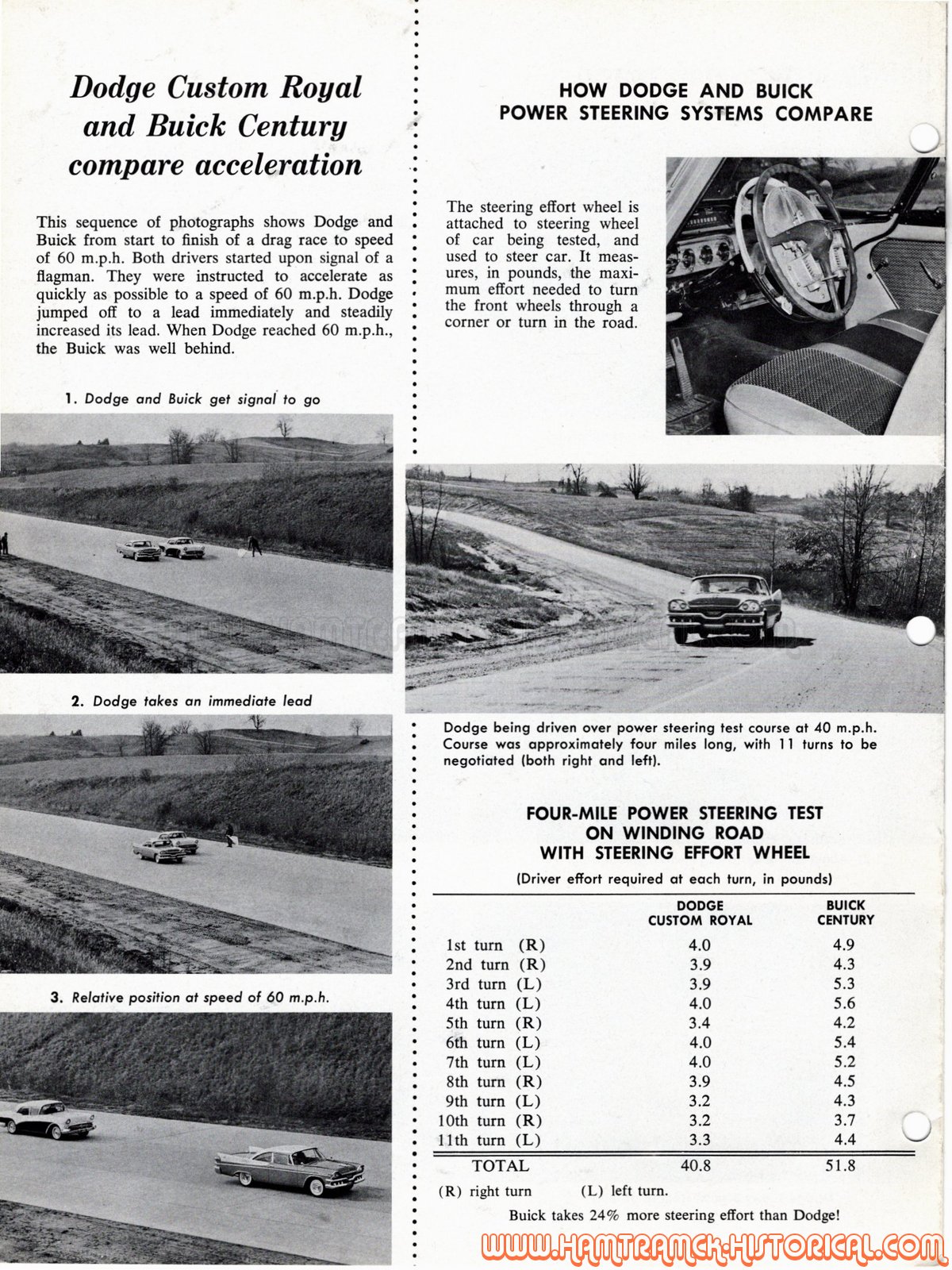 Dodge Custom Royal and Buick Century compare acceleration

This sequence of photographs shows Dodge and Buick from start to finish of a drag race to speed of 60 m.p.h. Both drivers started upon signal of a flagman. They were instructed to accelerate as quickly as possible to a speed of 60 m.p.h. Dodge jumped off to a lead immediately and steadily increased its lead. When Dodge reached 60 m.p.h., the Buick was well behind.

1. Dodge and Buick get signal to go

2. Dodge takes an immediate lead

3. Relative position at speed of 60 m.p.h.

HOW DODGE AND BUICK POWER STEERING SYSTEMS COMPARE

The steering effort wheel is attached to steering wheel of car being tested, and used to steer car. It measures, in pounds, the maximum effort needed to turn the front wheels through a corner or turn in the road.

Dodge being driven over power steering test course at 40 m.p.h. Course was approximately four miles long, with 11 turns to be negotiated (both right and left).

FOUR-MILE POWER STEERING TEST ON WINDING ROAD WITH STEERING EFFORT WHEEL

(Driver effort required at each turn, in pounds)

| | DODGE CUSTOM ROYAL | BUICK CENTURY |
|---|---|---|
| 1st turn (R) | 4.0 | 4.9 |
| 2nd turn (R) | 3.9 | 4.3 |
| 3rd turn (L) | 3.9 | 5.3 |
| 4th turn (L) | 4.0 | 5.6 |
| 5th turn (R) | 3.4 | 4.2 |
| 6th turn (L) | 4.0 | 5.4 |
| 7th turn (L) | 4.0 | 5.2 |
| 8th turn (R) | 3.9 | 4.5 |
| 9th turn (L) | 3.2 | 4.3 |
| 10th turn (R) | 3.2 | 3.7 |
| 11th turn (L) | 3.3 | 4.4 |
| TOTAL | 40.8 | 51.8 |

(R) right turn (L) left turn.

Buick takes 24% more steering effort than Dodge!

WWW.HAMTRAMCK-HISTORICAL.COM